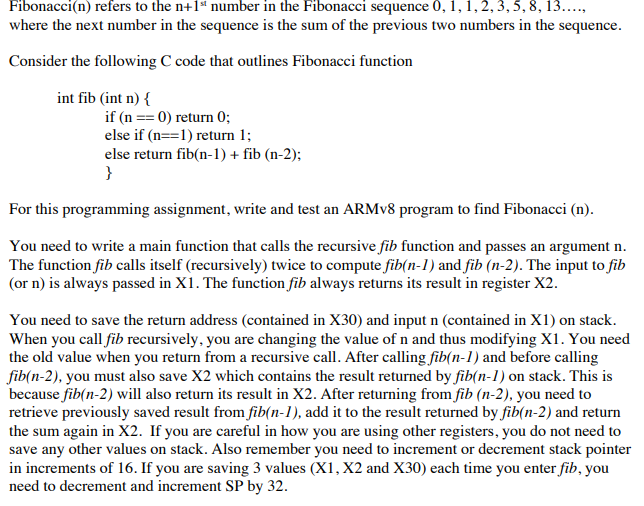 Fibonacci(n) refers to the n+1$^{st}$ number in the Fibonacci sequence 0, 1, 1, 2, 3, 5, 8, 13…., where the next number in the sequence is the sum of the previous two numbers in the sequence.

Consider the following C code that outlines Fibonacci function

int fib (int n) {
if (n == 0) return 0;
else if (n==1) return 1;
else return fib(n-1) + fib (n-2);
}

For this programming assignment, write and test an ARMv8 program to find Fibonacci (n).

You need to write a main function that calls the recursive fib function and passes an argument n. The function fib calls itself (recursively) twice to compute fib(n-1) and fib (n-2). The input to fib (or n) is always passed in X1. The function fib always returns its result in register X2.

You need to save the return address (contained in X30) and input n (contained in X1) on stack. When you call fib recursively, you are changing the value of n and thus modifying X1. You need the old value when you return from a recursive call. After calling fib(n-1) and before calling fib(n-2), you must also save X2 which contains the result returned by fib(n-1) on stack. This is because fib(n-2) will also return its result in X2. After returning from fib (n-2), you need to retrieve previously saved result from fib(n-1), add it to the result returned by fib(n-2) and return the sum again in X2. If you are careful in how you are using other registers, you do not need to save any other values on stack. Also remember you need to increment or decrement stack pointer in increments of 16. If you are saving 3 values (X1, X2 and X30) each time you enter fib, you need to decrement and increment SP by 32.